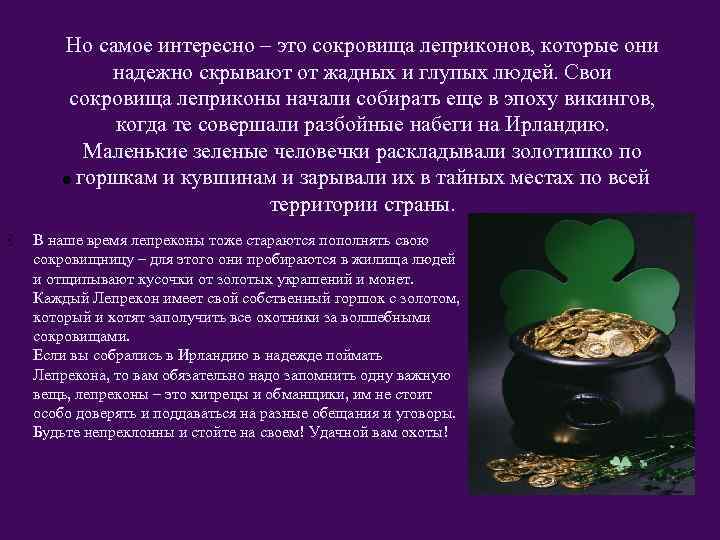 Но самое интересно – это сокровища леприконов, которые они надежно скрывают от жадных и глупых людей. Свои сокровища леприконы начали собирать еще в эпоху викингов, когда те совершали разбойные набеги на Ирландию. Маленькие зеленые человечки раскладывали золотишко по горшкам и кувшинам и зарывали их в тайных местах по всей территории страны.

В наше время лепреконы тоже стараются пополнять свою сокровищницу – для этого они пробираются в жилища людей и отщипывают кусочки от золотых украшений и монет. Каждый Лепрекон имеет свой собственный горшок с золотом, который и хотят заполучить все охотники за волшебными сокровищами.
Если вы собрались в Ирландию в надежде поймать Лепрекона, то вам обязательно надо запомнить одну важную вещь, лепреконы – это хитрецы и обманщики, им не стоит особо доверять и поддаваться на разные обещания и уговоры. Будьте непреклонны и стойте на своем! Удачной вам охоты!